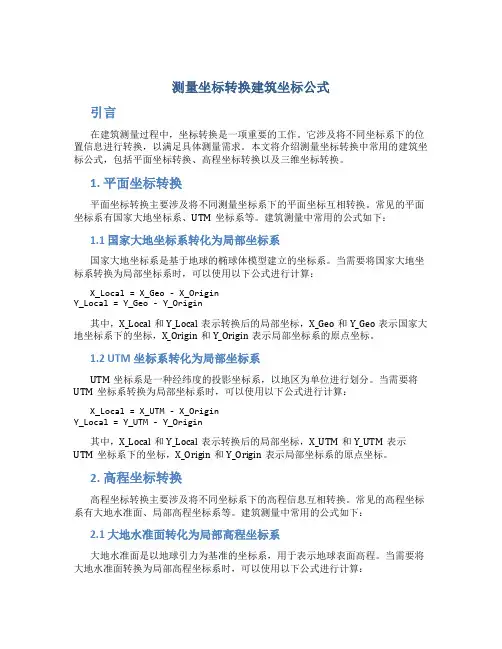 测量坐标转换建筑坐标公式

引言

在建筑测量过程中，坐标转换是一项重要的工作。它涉及将不同坐标系下的位置信息进行转换，以满足具体测量需求。本文将介绍测量坐标转换中常用的建筑坐标公式，包括平面坐标转换、高程坐标转换以及三维坐标转换。

1. 平面坐标转换

平面坐标转换主要涉及将不同测量坐标系下的平面坐标互相转换。常见的平面坐标系有国家大地坐标系、UTM 坐标系等。建筑测量中常用的公式如下：

1.1 国家大地坐标系转化为局部坐标系

国家大地坐标系是基于地球的椭球体模型建立的坐标系。当需要将国家大地坐标系转换为局部坐标系时，可以使用以下公式进行计算：

X_Local = X_Geo - X_Origin
Y_Local = Y_Geo - Y_Origin

其中，X_Local 和 Y_Local 表示转换后的局部坐标，X_Geo 和 Y_Geo 表示国家大地坐标系下的坐标，X_Origin 和 Y_Origin 表示局部坐标系的原点坐标。

1.2 UTM 坐标系转化为局部坐标系

UTM 坐标系是一种经纬度的投影坐标系，以地区为单位进行划分。当需要将 UTM 坐标系转换为局部坐标系时，可以使用以下公式进行计算：

X_Local = X_UTM - X_Origin
Y_Local = Y_UTM - Y_Origin

其中，X_Local 和 Y_Local 表示转换后的局部坐标，X_UTM 和 Y_UTM 表示 UTM 坐标系下的坐标，X_Origin 和 Y_Origin 表示局部坐标系的原点坐标。

2. 高程坐标转换

高程坐标转换主要涉及将不同坐标系下的高程信息互相转换。常见的高程坐标系有大地水准面、局部高程坐标系等。建筑测量中常用的公式如下：

2.1 大地水准面转化为局部高程坐标系

大地水准面是以地球引力为基准的坐标系，用于表示地球表面高程。当需要将大地水准面转换为局部高程坐标系时，可以使用以下公式进行计算：